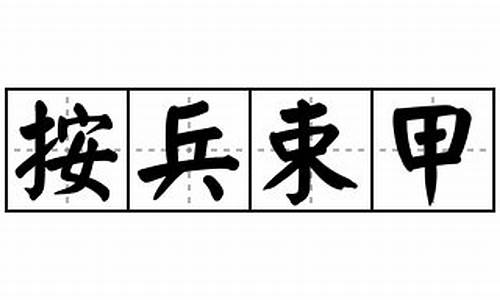 按兵束甲